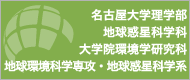 名古屋大学理学部
地球惑星科学科
大学院環境学研究科
地球環境科学専攻・地球惑星科学系